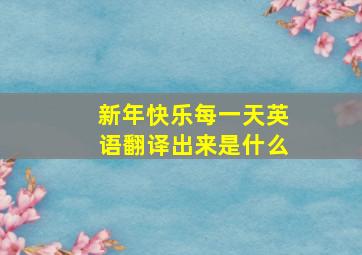 新年快乐每一天英语翻译出来是什么